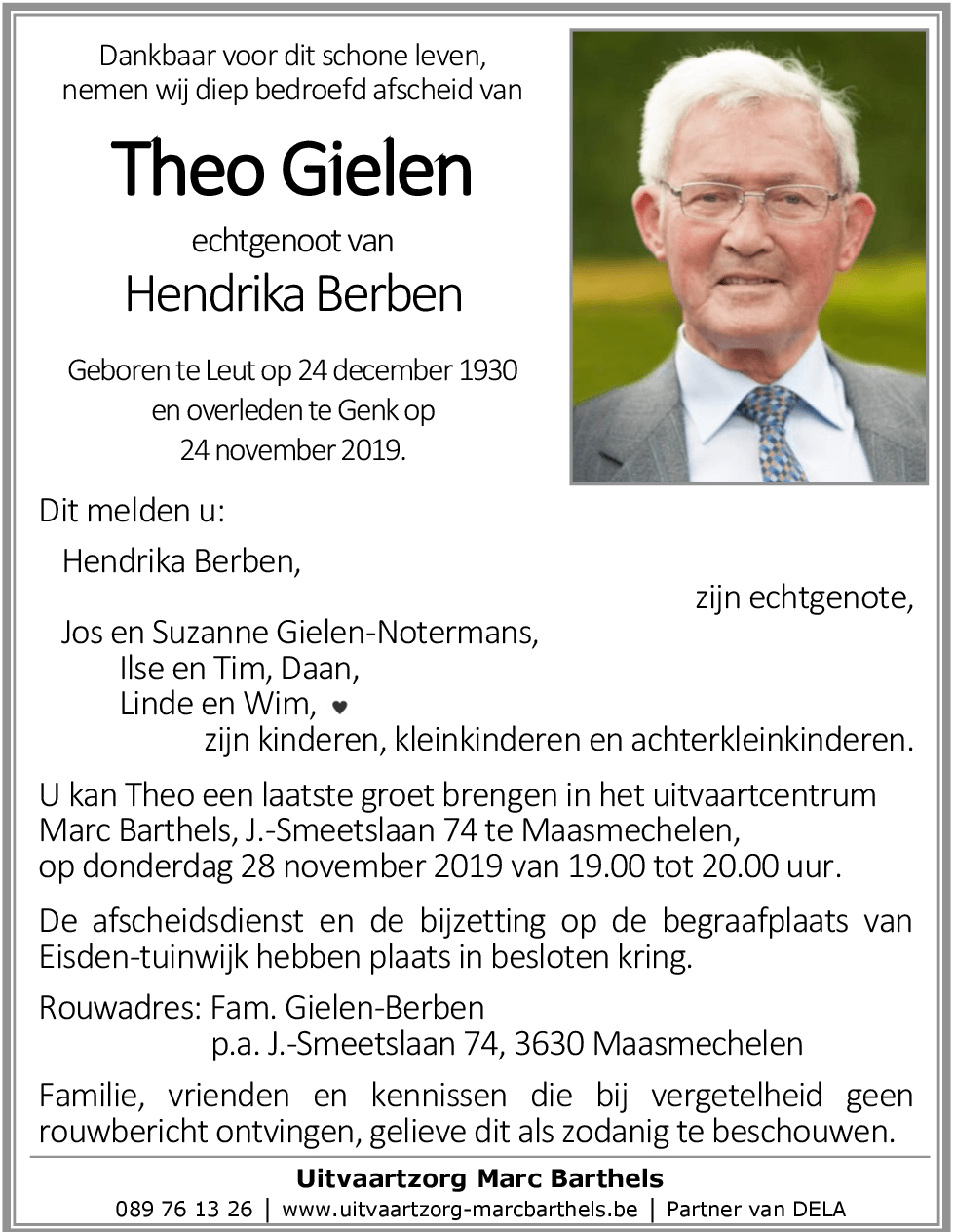 Dankbaar voor dit schone leven,
nemen wij diep bedroefd afscheid van

Theo Gielen

echtgenoot van

Hendrika Berben

Geboren te Leut op 24 december 1930
en overleden te Genk op
24 november 2019.

Dit melden u:

Hendrika Berben,
zijn echtgenote,

Jos en Suzanne Gielen-Notermans,
Ilse en Tim, Daan,
Linde en Wim, ♥
zijn kinderen, kleinkinderen en achterkleinkinderen.

U kan Theo een laatste groet brengen in het uitvaartcentrum Marc Barthels, J.-Smeetslaan 74 te Maasmechelen, op donderdag 28 november 2019 van 19.00 tot 20.00 uur.

De afscheidsdienst en de bijzetting op de begraafplaats van Eisden-tuinwijk hebben plaats in besloten kring.

Rouwadres: Fam. Gielen-Berben
p.a. J.-Smeetslaan 74, 3630 Maasmechelen

Familie, vrienden en kennissen die bij vergetelheid geen rouwbericht ontvingen, gelieve dit als zodanig te beschouwen.

Uitvaartzorg Marc Barthels
089 76 13 26 | www.uitvaartzorg-marcbarthels.be | Partner van DELA